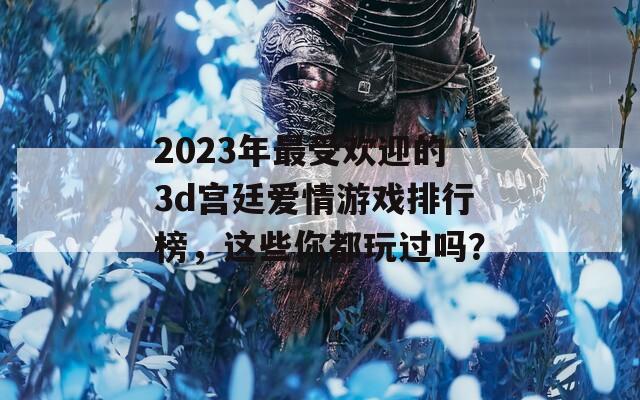 2023年最受欢迎的3d宫廷爱情游戏排行榜，这些你都玩过吗？